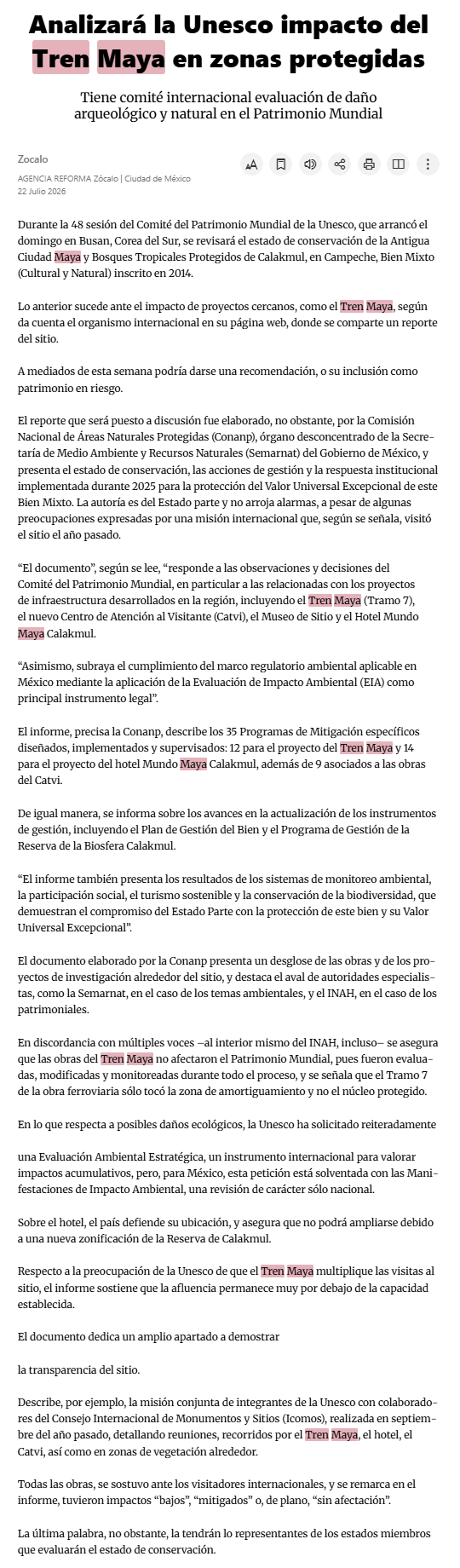 Analizará la Unesco impacto del Tren Maya en zonas protegidas

Tiene comité internacional evaluación de daño arqueológico y natural en el Patrimonio Mundial

Zocalo

AGENCIA REFORMA Zócalo | Ciudad de México
22 Julio 2026

Durante la 48 sesión del Comité del Patrimonio Mundial de la Unesco, que arrancó el domingo en Busan, Corea del Sur, se revisará el estado de conservación de la Antigua Ciudad Maya y Bosques Tropicales Protegidos de Calakmul, en Campeche, Bien Mixto (Cultural y Natural) inscrito en 2014.

Lo anterior sucede ante el impacto de proyectos cercanos, como el Tren Maya, según da cuenta el organismo internacional en su página web, donde se comparte un reporte del sitio.

A mediados de esta semana podría darse una recomendación, o su inclusión como patrimonio en riesgo.

El reporte que será puesto a discusión fue elaborado, no obstante, por la Comisión Nacional de Áreas Naturales Protegidas (Conanp), órgano desconcentrado de la Secretaría de Medio Ambiente y Recursos Naturales (Semarnat) del Gobierno de México, y presenta el estado de conservación, las acciones de gestión y la respuesta institucional implementada durante 2025 para la protección del Valor Universal Excepcional de este Bien Mixto. La autoría es del Estado parte y no arroja alarmas, a pesar de algunas preocupaciones expresadas por una misión internacional que, según se señala, visitó el sitio el año pasado.

“El documento”, según se lee, “responde a las observaciones y decisiones del Comité del Patrimonio Mundial, en particular a las relacionadas con los proyectos de infraestructura desarrollados en la región, incluyendo el Tren Maya (Tramo 7), el nuevo Centro de Atención al Visitante (Catvi), el Museo de Sitio y el Hotel Mundo Maya Calakmul.

“Asimismo, subraya el cumplimiento del marco regulatorio ambiental aplicable en México mediante la aplicación de la Evaluación de Impacto Ambiental (EIA) como principal instrumento legal”.

El informe, precisa la Conanp, describe los 35 Programas de Mitigación específicos diseñados, implementados y supervisados: 12 para el proyecto del Tren Maya y 14 para el proyecto del hotel Mundo Maya Calakmul, además de 9 asociados a las obras del Catvi.

De igual manera, se informa sobre los avances en la actualización de los instrumentos de gestión, incluyendo el Plan de Gestión del Bien y el Programa de Gestión de la Reserva de la Biosfera Calakmul.

“El informe también presenta los resultados de los sistemas de monitoreo ambiental, la participación social, el turismo sostenible y la conservación de la biodiversidad, que demuestran el compromiso del Estado Parte con la protección de este bien y su Valor Universal Excepcional”.

El documento elaborado por la Conanp presenta un desglose de las obras y de los proyectos de investigación alrededor del sitio, y destaca el aval de autoridades especialistas, como la Semarnat, en el caso de los temas ambientales, y el INAH, en el caso de los patrimoniales.

En discordancia con múltiples voces –al interior mismo del INAH, incluso– se asegura que las obras del Tren Maya no afectaron el Patrimonio Mundial, pues fueron evaluadas, modificadas y monitoreadas durante todo el proceso, y se señala que el Tramo 7 de la obra ferroviaria sólo tocó la zona de amortiguamiento y no el núcleo protegido.

En lo que respecta a posibles daños ecológicos, la Unesco ha solicitado reiteradamente

una Evaluación Ambiental Estratégica, un instrumento internacional para valorar impactos acumulativos, pero, para México, esta petición está solventada con las Manifestaciones de Impacto Ambiental, una revisión de carácter sólo nacional.

Sobre el hotel, el país defiende su ubicación, y asegura que no podrá ampliarse debido a una nueva zonificación de la Reserva de Calakmul.

Respecto a la preocupación de la Unesco de que el Tren Maya multiplique las visitas al sitio, el informe sostiene que la afluencia permanece muy por debajo de la capacidad establecida.

El documento dedica un amplio apartado a demostrar

la transparencia del sitio.

Describe, por ejemplo, la misión conjunta de integrantes de la Unesco con colaboradores del Consejo Internacional de Monumentos y Sitios (Icomos), realizada en septiembre del año pasado, detallando reuniones, recorridos por el Tren Maya, el hotel, el Catvi, así como en zonas de vegetación alrededor.

Todas las obras, se sostuvo ante los visitadores internacionales, y se remarca en el informe, tuvieron impactos “bajos”, “mitigados” o, de plano, “sin afectación”.

La última palabra, no obstante, la tendrán lo representantes de los estados miembros que evaluarán el estado de conservación.